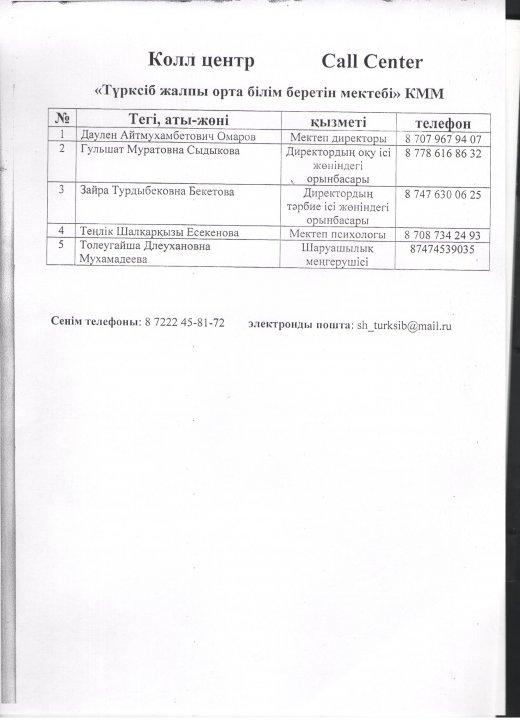 Колл центр Call Center

«Түрксіб жалпы орта білім беретін мектебі» КММ

| № | Тегі, аты-жөні | қызметі | телефон |
|---|---|---|---|
| 1 | Даулен Айтмухамбетович Омаров | Мектеп директоры | 8 707 967 94 07 |
| 2 | Гульшат Муратовна Сыдыкова | Директордың оқу ісі жөніндегі орынбасары | 8 778 616 86 32 |
| 3 | Зайра Турдыбековна Бекетова | Директордың тәрбие ісі жөніндегі орынбасары | 8 747 630 06 25 |
| 4 | Теңлік Шалкарқызы Есекенова | Мектеп психологы | 8 708 734 24 93 |
| 5 | Толеугайша Длеухановна Мухамадеева | Шаруашылық меңгерушісі | 87474539035 |

Сенім телефоны: 8 7222 45-81-72 электронды пошта: sh_turksib@mail.ru